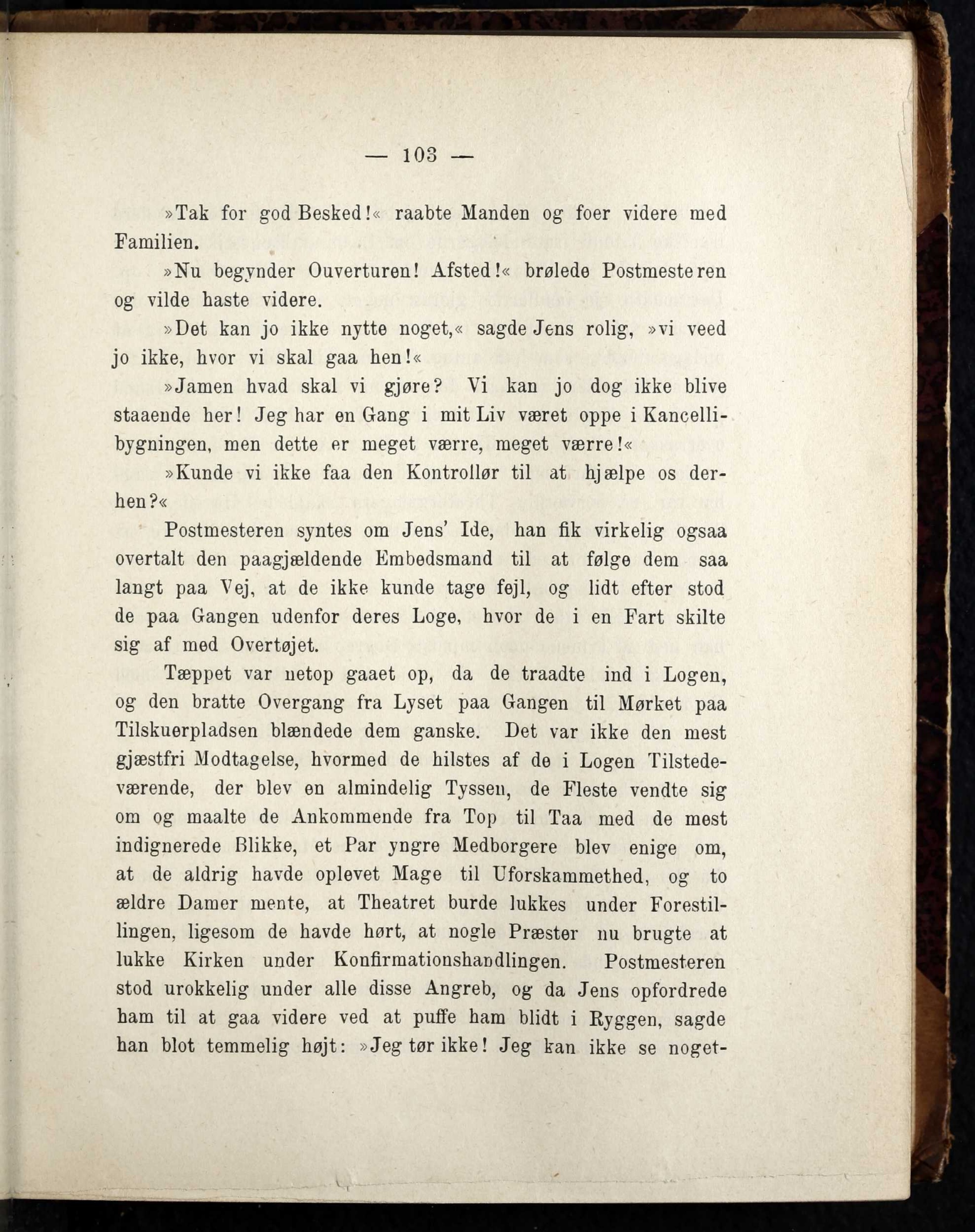 — 103 —

»Tak for god Besked!« raabte Manden og foer videre med Familien.

»Nu begynder Ouverturen! Afsted!« brølede Postmesteren og vilde haste videre.

»Det kan jo ikke nytte noget,« sagde Jens rolig, »vi veed jo ikke, hvor vi skal gaa hen!«

»Jamen hvad skal vi gjøre? Vi kan jo dog ikke blive staaende her! Jeg har en Gang i mit Liv været oppe i Kancellibygningen, men dette er meget værre, meget værre!«

»Kunde vi ikke faa den Kontrollør til at hjælpe os derhen?«

Postmesteren syntes om Jens' Ide, han fik virkelig ogsaa overtalt den paagjældende Embedsmand til at følge dem saa langt paa Vej, at de ikke kunde tage fejl, og lidt efter stod de paa Gangen udenfor deres Loge, hvor de i en Fart skilte sig af med Overtøjet.

Tæppet var netop gaaet op, da de traadte ind i Logen, og den bratte Overgang fra Lyset paa Gangen til Mørket paa Tilskuerpladsen blændede dem ganske. Det var ikke den mest gjæstfri Modtagelse, hvormed de hilstes af de i Logen Tilstedeværende, der blev en almindelig Tyssen, de Fleste vendte sig om og maalte de Ankommende fra Top til Taa med de mest indignerede Blikke, et Par yngre Medborgere blev enige om, at de aldrig havde oplevet Mage til Uforskammethed, og to ældre Damer mente, at Theatret burde lukkes under Forestillingen, ligesom de havde hørt, at nogle Præster nu brugte at lukke Kirken under Konfirmationshandlingen. Postmesteren stod urokkelig under alle disse Angreb, og da Jens opfordrede ham til at gaa videre ved at puffe ham blidt i Ryggen, sagde han blot temmelig højt: »Jeg tør ikke! Jeg kan ikke se noget-